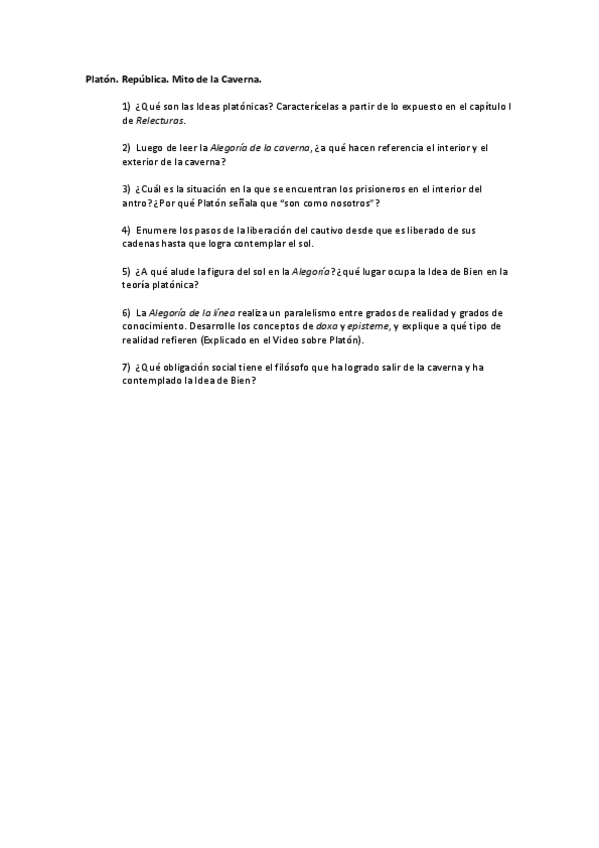 Platón. República. Mito de la Caverna.

1) ¿Qué son las Ideas platónicas? Caracterícelas a partir de lo expuesto en el capítulo I de Relecturas.

2) Luego de leer la Alegoría de la caverna, ¿a qué hacen referencia el interior y el exterior de la caverna?

3) ¿Cuál es la situación en la que se encuentran los prisioneros en el interior del antro? ¿Por qué Platón señala que "son como nosotros"?

4) Enumere los pasos de la liberación del cautivo desde que es liberado de sus cadenas hasta que logra contemplar el sol.

5) ¿A qué alude la figura del sol en la Alegoría? ¿qué lugar ocupa la Idea de Bien en la teoría platónica?

6) La Alegoría de la línea realiza un paralelismo entre grados de realidad y grados de conocimiento. Desarrolle los conceptos de doxa y episteme, y explique a qué tipo de realidad refieren (Explicado en el Video sobre Platón).

7) ¿Qué obligación social tiene el filósofo que ha logrado salir de la caverna y ha contemplado la Idea de Bien?